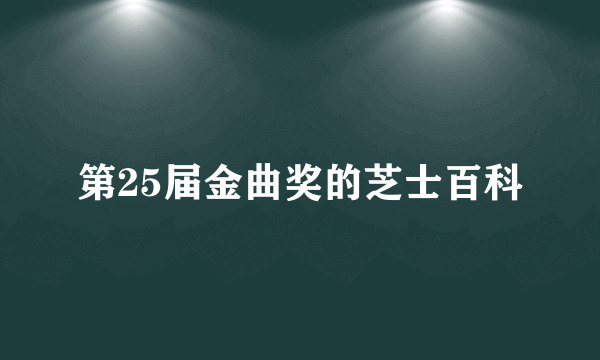 第25届金曲奖的芝士百科